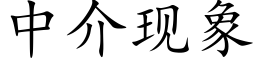 中介现象